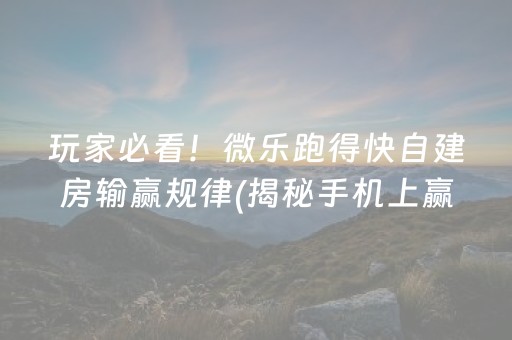 玩家必看！微乐跑得快自建房输赢规律(揭秘手机上赢